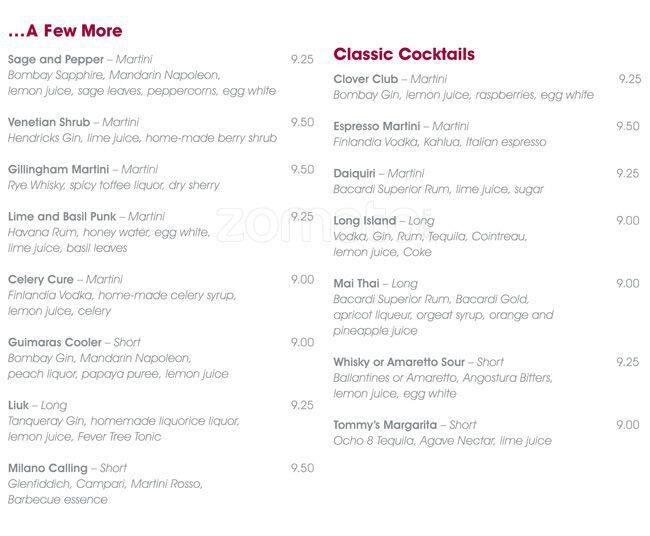 ...A Few More

Sage and Pepper – Martini 9.25
Bombay Sapphire, Mandarin Napoleon, lemon juice, sage leaves, peppercorns, egg white

Venetian Shrub – Martini 9.50
Hendricks Gin, lime juice, home-made berry shrub

Gillingham Martini – Martini 9.50
Rye Whisky, spicy toffee liquor, dry sherry

Lime and Basil Punk – Martini 9.25
Havana Rum, honey water, egg white, lime juice, basil leaves

Celery Cure – Martini 9.00
Finlandia Vodka, home-made celery syrup, lemon juice, celery

Guimaras Cooler – Short 9.00
Bombay Gin, Mandarin Napoleon, peach liquor, papaya puree, lemon juice

Liuk – Long 9.25
Tanqueray Gin, homemade liquorice liquor, lemon juice, Fever Tree Tonic

Milano Calling – Short 9.50
Glenfiddich, Campari, Martini Rosso, Barbecue essence

Classic Cocktails

Clover Club – Martini 9.25
Bombay Gin, lemon juice, raspberries, egg white

Espresso Martini – Martini 9.50
Finlandia Vodka, Kahlua, Italian espresso

Daiquiri – Martini 9.25
Bacardi Superior Rum, lime juice, sugar

Long Island – Long 9.00
Vodka, Gin, Rum, Tequila, Cointreau, lemon juice, Coke

Mai Thai – Long 9.00
Bacardi Superior Rum, Bacardi Gold, apricot liqueur, orgeat syrup, orange and pineapple juice

Whisky or Amaretto Sour – Short 9.25
Ballantines or Amaretto, Angostura Bitters, lemon juice, egg white

Tommy's Margarita – Short 9.00
Ocho 8 Tequila, Agave Nectar, lime juice

zomato